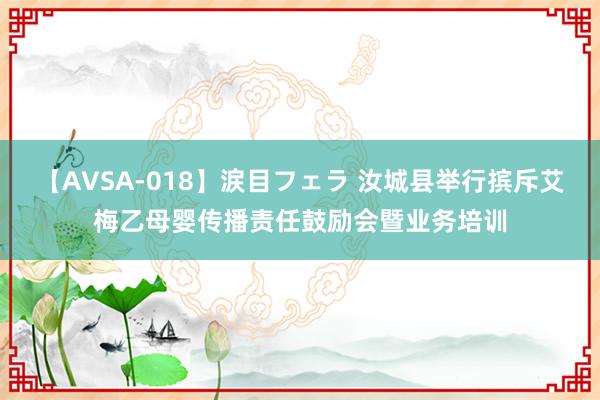 【AVSA-018】涙目フェラ 汝城县举行摈斥艾梅乙母婴传播责任鼓励会暨业务培训